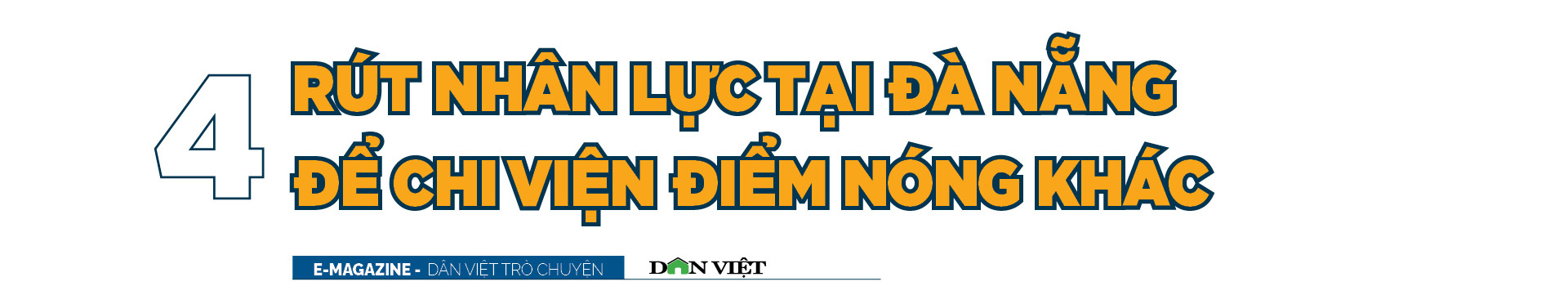 4

RÚT NHÂN LỰC TẠI ĐÀ NẴNG ĐỂ CHI VIỆN ĐIỂM NÓNG KHÁC

E-MAGAZINE - DÂN VIỆT TRÒ CHUYỆN

DÂN VIỆT